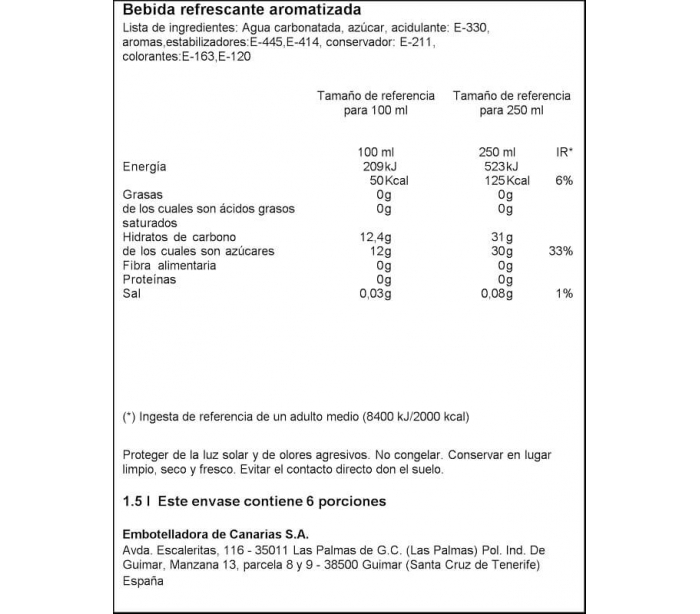 Bebida refrescante aromatizada

Lista de ingredientes: Agua carbonatada, azúcar, acidulante: E-330, aromas,estabilizadores:E-445,E-414, conservador: E-211, colorantes:E-163,E-120

|  | Tamaño de referencia para 100 ml | Tamaño de referencia para 250 ml |  |
|---|---|---|---|
|  | 100 ml | 250 ml | IR* |
| Energía | 209kJ | 523kJ |  |
|  | 50Kcal | 125Kcal | 6% |
| Grasas | 0g | 0g |  |
| de los cuales son ácidos grasos saturados | 0g | 0g |  |
| Hidratos de carbono | 12,4g | 31g |  |
| de los cuales son azúcares | 12g | 30g | 33% |
| Fibra alimentaria | 0g | 0g |  |
| Proteínas | 0g | 0g |  |
| Sal | 0,03g | 0,08g | 1% |

(*) Ingesta de referencia de un adulto medio (8400 kJ/2000 kcal)

Proteger de la luz solar y de olores agresivos. No congelar. Conservar en lugar limpio, seco y fresco. Evitar el contacto directo don el suelo.

1.5 l Este envase contiene 6 porciones

Embotelladora de Canarias S.A.
Avda. Escaleritas, 116 - 35011 Las Palmas de G.C. (Las Palmas) Pol. Ind. De Guimar, Manzana 13, parcela 8 y 9 - 38500 Guimar (Santa Cruz de Tenerife)
España